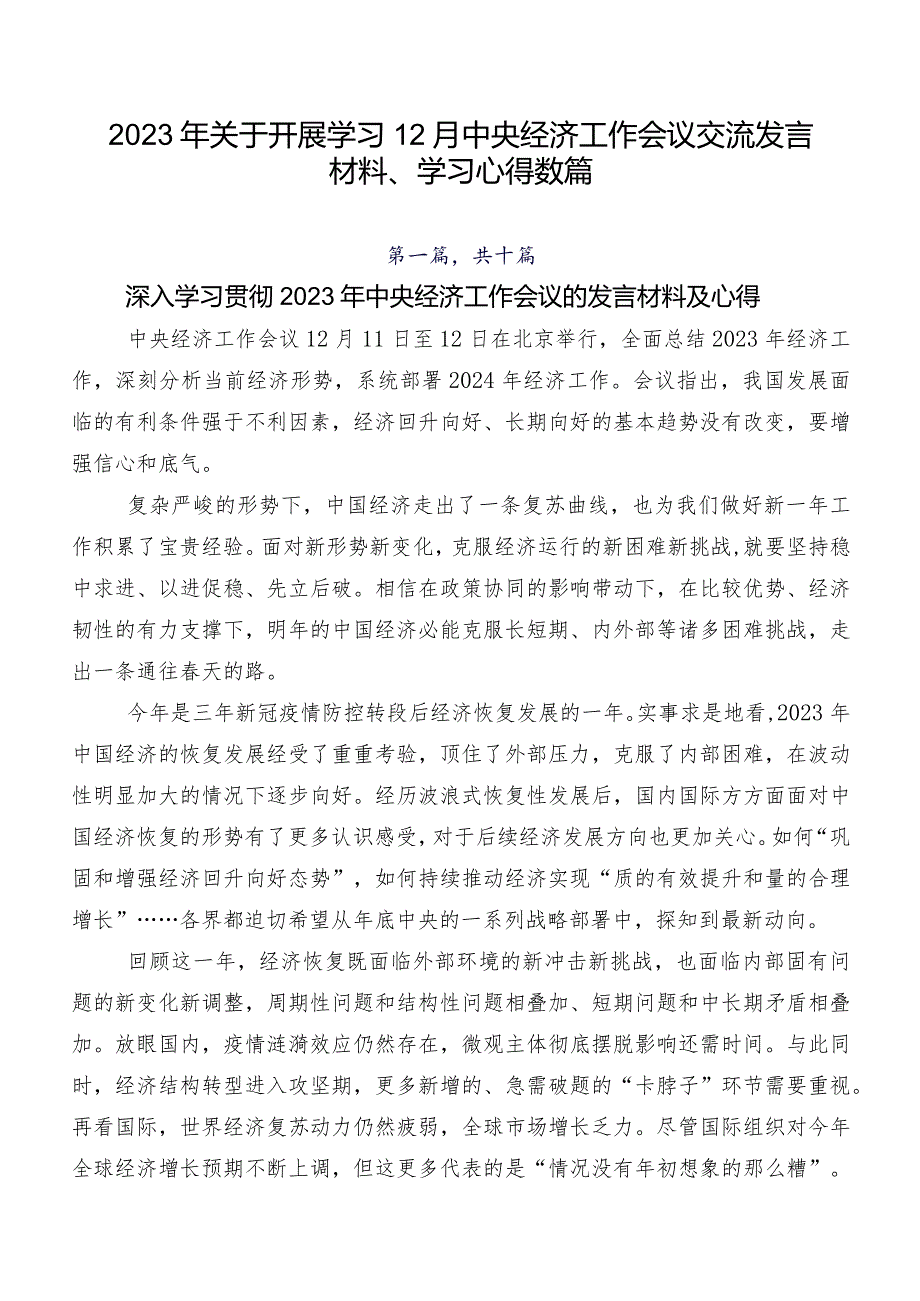 2023年关于开展学习12月中央经济工作会议交流发言材料、学习心得数篇

第一篇，共十篇

深入学习贯彻2023年中央经济工作会议的发言材料及心得

中央经济工作会议12月11日至12日在北京举行，全面总结2023年经济工作，深刻分析当前经济形势，系统部署2024年经济工作。会议指出，我国发展面临的有利条件强于不利因素，经济回升向好、长期向好的基本趋势没有改变，要增强信心和底气。

复杂严峻的形势下，中国经济走出了一条复苏曲线，也为我们做好新一年工作积累了宝贵经验。面对新形势新变化，克服经济运行的新困难新挑战，就要坚持稳中求进、以进促稳、先立后破。相信在政策协同的影响带动下，在比较优势、经济韧性的有力支撑下，明年的中国经济必能克服长短期、内外部等诸多困难挑战，走出一条通往春天的路。

今年是三年新冠疫情防控转段后经济恢复发展的一年。实事求是地看，2023年中国经济的恢复发展经受了重重考验，顶住了外部压力，克服了内部困难，在波动性明显加大的情况下逐步向好。经历波浪式恢复性发展后，国内国际方方面面对中国经济恢复的形势有了更多认识感受，对于后续经济发展方向也更加关心。如何“巩固和增强经济回升向好态势”，如何持续推动经济实现“质的有效提升和量的合理增长”……各界都迫切希望从年底中央的一系列战略部署中，探知到最新动向。

回顾这一年，经济恢复既面临外部环境的新冲击新挑战，也面临内部固有问题的新变化新调整，周期性问题和结构性问题相叠加、短期问题和中长期矛盾相叠加。放眼国内，疫情涟漪效应仍然存在，微观主体彻底摆脱影响还需时间。与此同时，经济结构转型进入攻坚期，更多新增的、急需破题的“卡脖子”环节需要重视。再看国际，世界经济复苏动力仍然疲弱，全球市场增长乏力。尽管国际组织对今年全球经济增长预期不断上调，但这更多代表的是“情况没有年初想象的那么糟”。